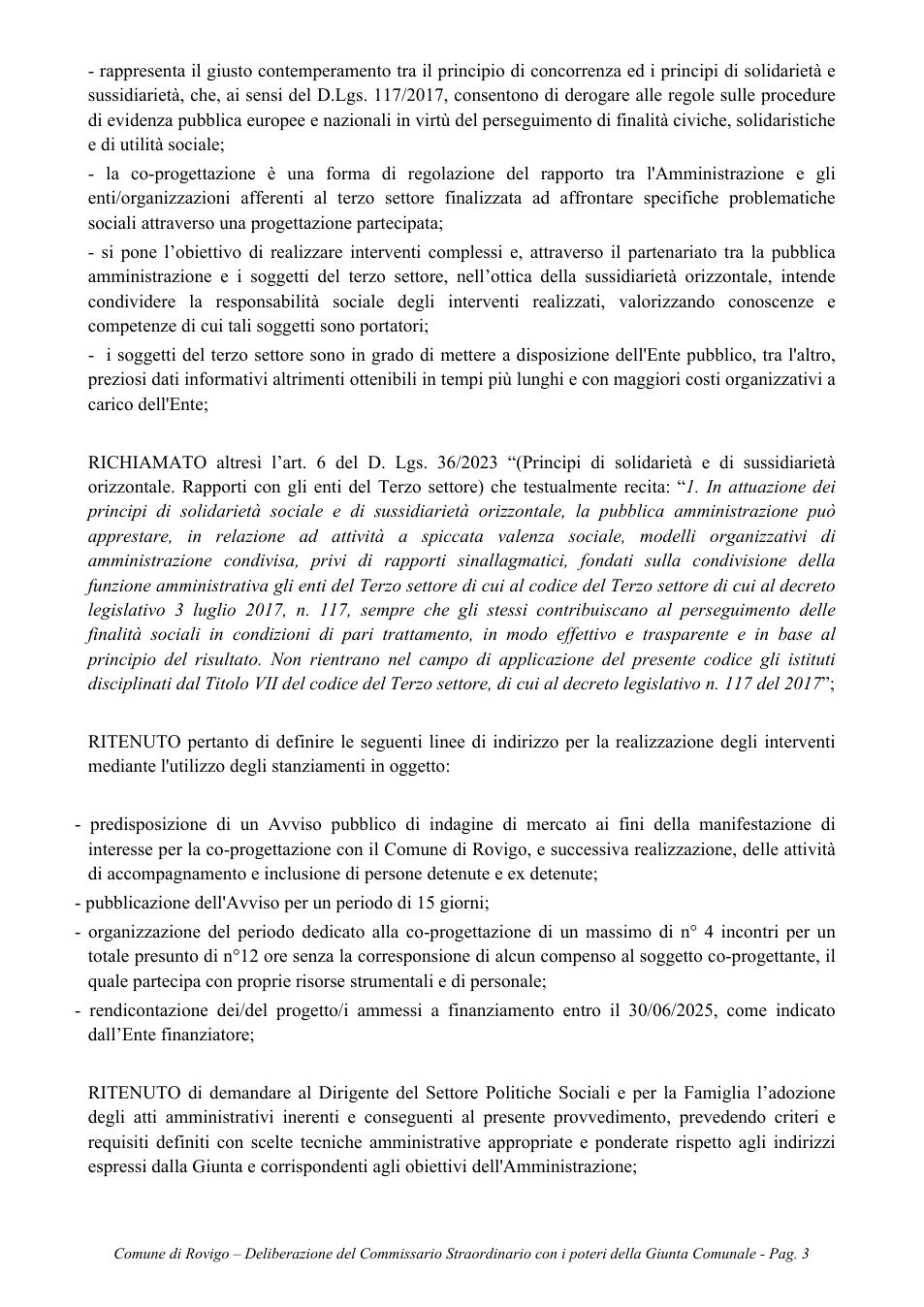 - rappresenta il giusto contemperamento tra il principio di concorrenza ed i principi di solidarietà e sussidiarietà, che, ai sensi del D.Lgs. 117/2017, consentono di derogare alle regole sulle procedure di evidenza pubblica europee e nazionali in virtù del perseguimento di finalità civiche, solidaristiche e di utilità sociale;

- la co-progettazione è una forma di regolazione del rapporto tra l'Amministrazione e gli enti/organizzazioni afferenti al terzo settore finalizzata ad affrontare specifiche problematiche sociali attraverso una progettazione partecipata;

- si pone l'obiettivo di realizzare interventi complessi e, attraverso il partenariato tra la pubblica amministrazione e i soggetti del terzo settore, nell'ottica della sussidiarietà orizzontale, intende condividere la responsabilità sociale degli interventi realizzati, valorizzando conoscenze e competenze di cui tali soggetti sono portatori;

- i soggetti del terzo settore sono in grado di mettere a disposizione dell'Ente pubblico, tra l'altro, preziosi dati informativi altrimenti ottenibili in tempi più lunghi e con maggiori costi organizzativi a carico dell'Ente;

RICHIAMATO altresì l'art. 6 del D. Lgs. 36/2023 "(Principi di solidarietà e di sussidiarietà orizzontale. Rapporti con gli enti del Terzo settore) che testualmente recita: "1. In attuazione dei principi di solidarietà sociale e di sussidiarietà orizzontale, la pubblica amministrazione può apprestare, in relazione ad attività a spiccata valenza sociale, modelli organizzativi di amministrazione condivisa, privi di rapporti sinallagmatici, fondati sulla condivisione della funzione amministrativa gli enti del Terzo settore di cui al codice del Terzo settore di cui al decreto legislativo 3 luglio 2017, n. 117, sempre che gli stessi contribuiscano al perseguimento delle finalità sociali in condizioni di pari trattamento, in modo effettivo e trasparente e in base al principio del risultato. Non rientrano nel campo di applicazione del presente codice gli istituti disciplinati dal Titolo VII del codice del Terzo settore, di cui al decreto legislativo n. 117 del 2017";

RITENUTO pertanto di definire le seguenti linee di indirizzo per la realizzazione degli interventi mediante l'utilizzo degli stanziamenti in oggetto:

- predisposizione di un Avviso pubblico di indagine di mercato ai fini della manifestazione di interesse per la co-progettazione con il Comune di Rovigo, e successiva realizzazione, delle attività di accompagnamento e inclusione di persone detenute e ex detenute;
- pubblicazione dell'Avviso per un periodo di 15 giorni;
- organizzazione del periodo dedicato alla co-progettazione di un massimo di n° 4 incontri per un totale presunto di n°12 ore senza la corresponsione di alcun compenso al soggetto co-progettante, il quale partecipa con proprie risorse strumentali e di personale;
- rendicontazione dei/del progetto/i ammessi a finanziamento entro il 30/06/2025, come indicato dall'Ente finanziatore;

RITENUTO di demandare al Dirigente del Settore Politiche Sociali e per la Famiglia l'adozione degli atti amministrativi inerenti e conseguenti al presente provvedimento, prevedendo criteri e requisiti definiti con scelte tecniche amministrative appropriate e ponderate rispetto agli indirizzi espressi dalla Giunta e corrispondenti agli obiettivi dell'Amministrazione;

Comune di Rovigo – Deliberazione del Commissario Straordinario con i poteri della Giunta Comunale - Pag. 3